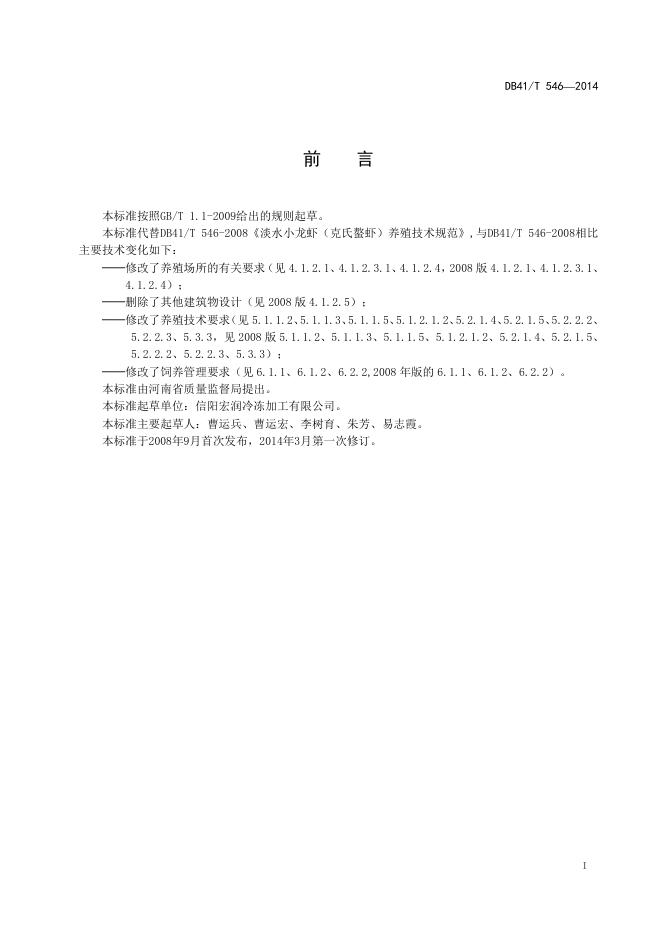 DB41/T 546—2014

前　言

本标准按照GB/T 1.1-2009给出的规则起草。

本标准代替DB41/T 546-2008《淡水小龙虾（克氏螯虾）养殖技术规范》，与DB41/T 546-2008相比主要技术变化如下：

——修改了养殖场所的有关要求（见 4.1.2.1、4.1.2.3.1、4.1.2.4，2008 版 4.1.2.1、4.1.2.3.1、4.1.2.4）；

——删除了其他建筑物设计（见 2008 版 4.1.2.5）；

——修改了养殖技术要求（见 5.1.1.2、5.1.1.3、5.1.1.5、5.1.2.1.2、5.2.1.4、5.2.1.5、5.2.2.2、5.2.2.3、5.3.3，见 2008 版 5.1.1.2、5.1.1.3、5.1.1.5、5.1.2.1.2、5.2.1.4、5.2.1.5、5.2.2.2、5.2.2.3、5.3.3）；

——修改了饲养管理要求（见 6.1.1、6.1.2、6.2.2,2008 年版的 6.1.1、6.1.2、6.2.2）。

本标准由河南省质量监督局提出。

本标准起草单位：信阳宏润冷冻加工有限公司。

本标准主要起草人：曹运兵、曹运宏、李树育、朱芳、易志霞。

本标准于2008年9月首次发布，2014年3月第一次修订。

I